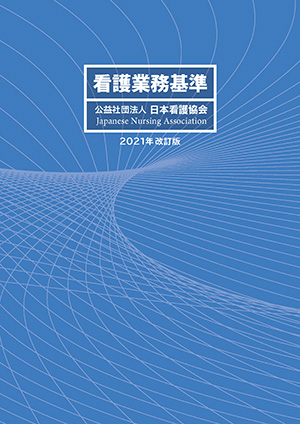 看護業務基準

公益社団法人 日本看護協会
Japanese Nursing Association

2021年 改訂版